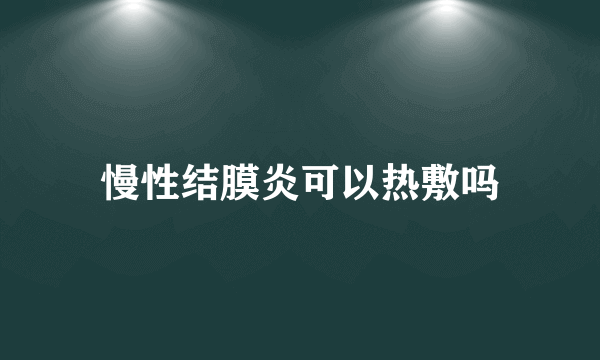 慢性结膜炎可以热敷吗